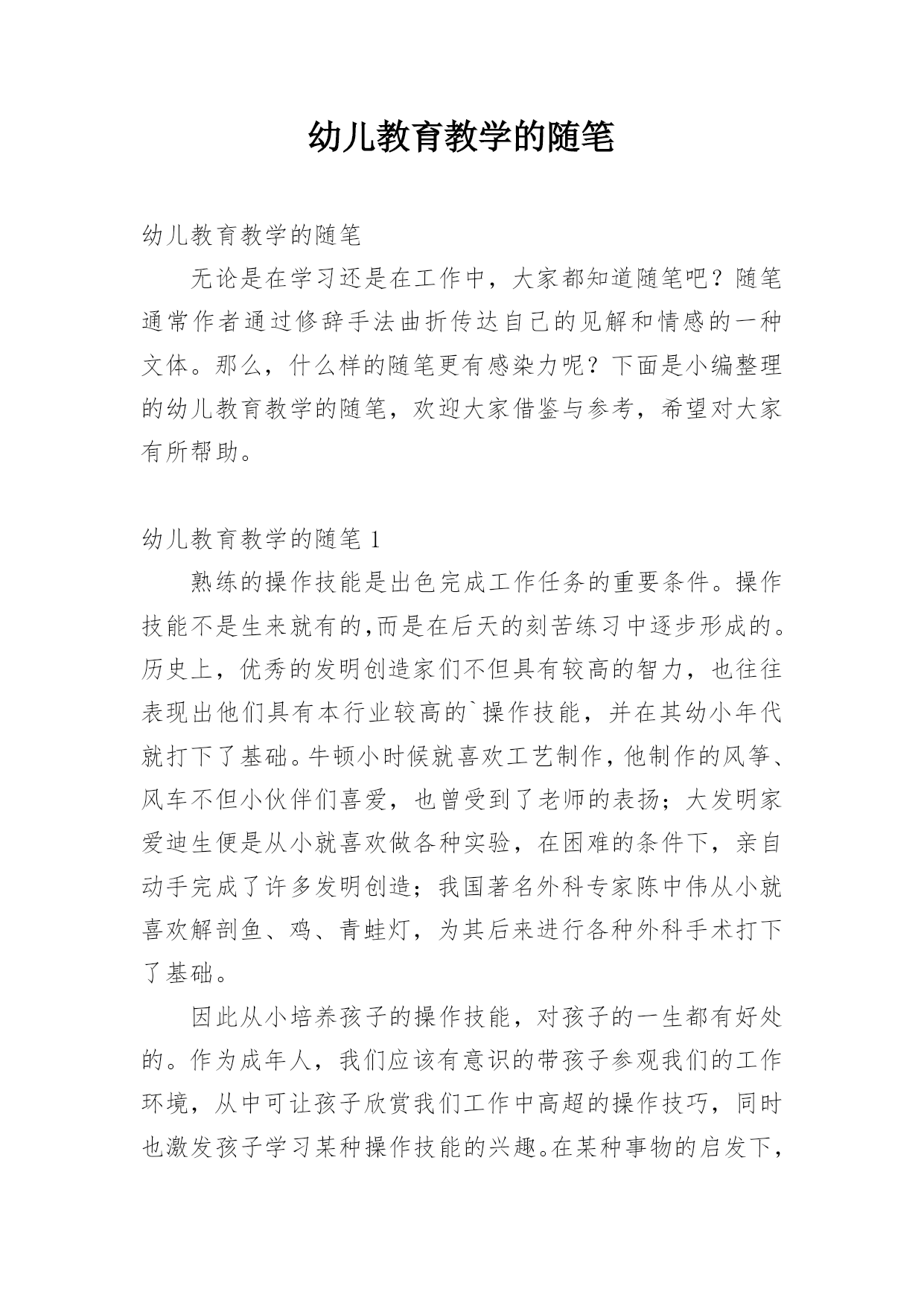 幼儿教育教学的随笔

幼儿教育教学的随笔

无论是在学习还是在工作中，大家都知道随笔吧？随笔通常作者通过修辞手法曲折传达自己的见解和情感的一种文体。那么，什么样的随笔更有感染力呢？下面是小编整理的幼儿教育教学的随笔，欢迎大家借鉴与参考，希望对大家有所帮助。

幼儿教育教学的随笔 1

熟练的操作技能是出色完成工作任务的重要条件。操作技能不是生来就有的,而是在后天的刻苦练习中逐步形成的。历史上，优秀的发明创造家们不但具有较高的智力，也往往表现出他们具有本行业较高的`操作技能，并在其幼小年代就打下了基础。牛顿小时候就喜欢工艺制作，他制作的风筝、风车不但小伙伴们喜爱，也曾受到了老师的表扬；大发明家爱迪生便是从小就喜欢做各种实验，在困难的条件下，亲自动手完成了许多发明创造；我国著名外科专家陈中伟从小就喜欢解剖鱼、鸡、青蛙灯，为其后来进行各种外科手术打下了基础。

因此从小培养孩子的操作技能，对孩子的一生都有好处的。作为成年人，我们应该有意识的带孩子参观我们的工作环境，从中可让孩子欣赏我们工作中高超的操作技巧，同时也激发孩子学习某种操作技能的兴趣。在某种事物的启发下，